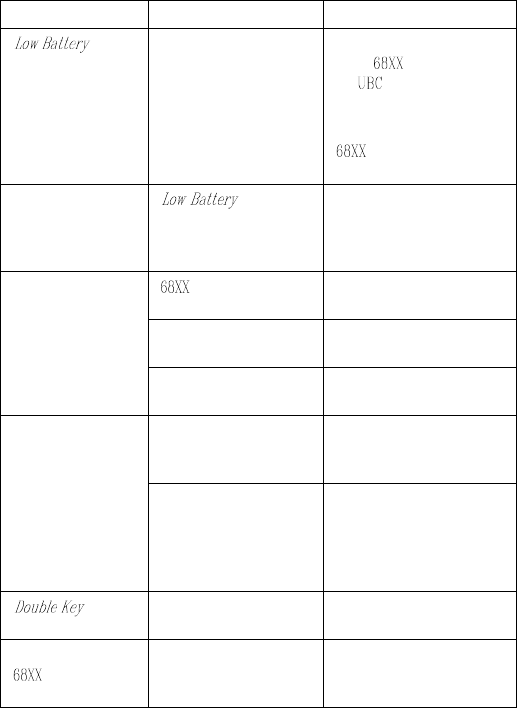 |  |  |  |
|---|---|---|
| Low Battery |  | 68XX UBC 68XX |
|  | Low Battery |  |
|  | 68XX |  |
|  |  |  |
|  |  |  |
|  |  |  |
|  |  |  |
| Double Key |  |  |
| 68XX |  |  |